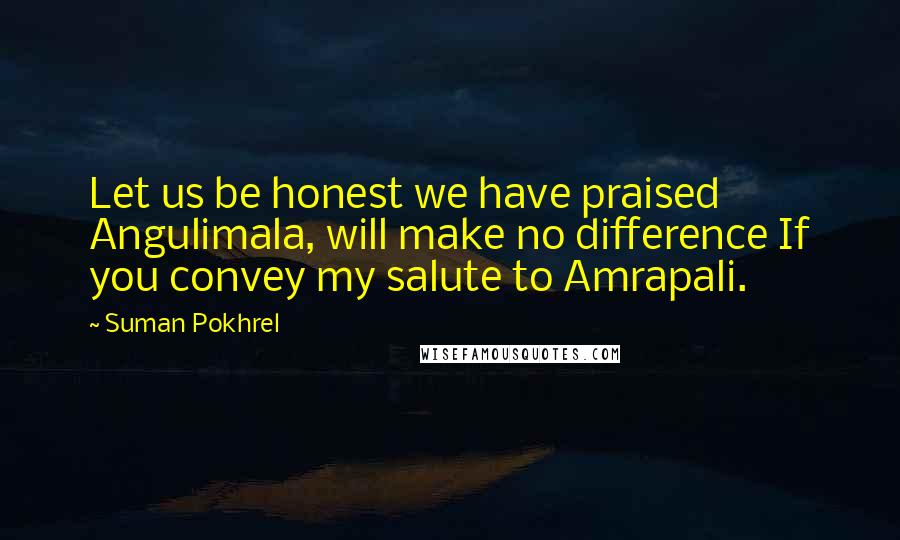 Let us be honest we have praised Angulimala, will make no difference If you convey my salute to Amrapali.

~ Suman Pokhrel

WISEFAMOUSQUOTES.COM